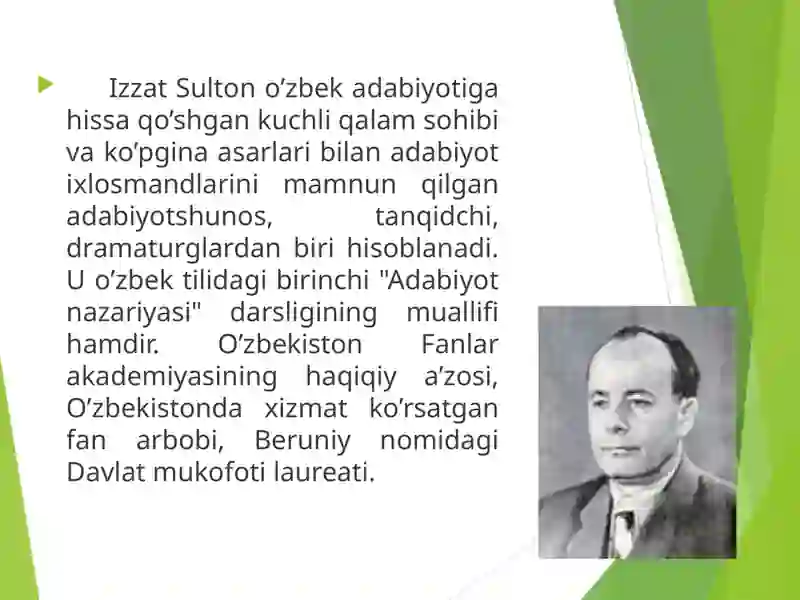 Izzat Sulton o’zbek adabiyotiga hissa qo’shgan kuchli qalam sohibi va ko’pgina asarlari bilan adabiyot ixlosmandlarini mamnun qilgan adabiyotshunos, tanqidchi, dramaturglardan biri hisoblanadi. U o’zbek tilidagi birinchi "Adabiyot nazariyasi" darsligining muallifi hamdir. O’zbekiston Fanlar akademiyasining haqiqiy a’zosi, O’zbekistonda xizmat ko’rsatgan fan arbobi, Beruniy nomidagi Davlat mukofoti laureati.